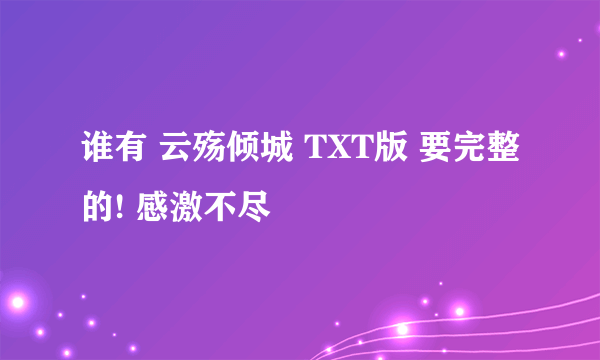 谁有 云殇倾城 TXT版 要完整的! 感激不尽